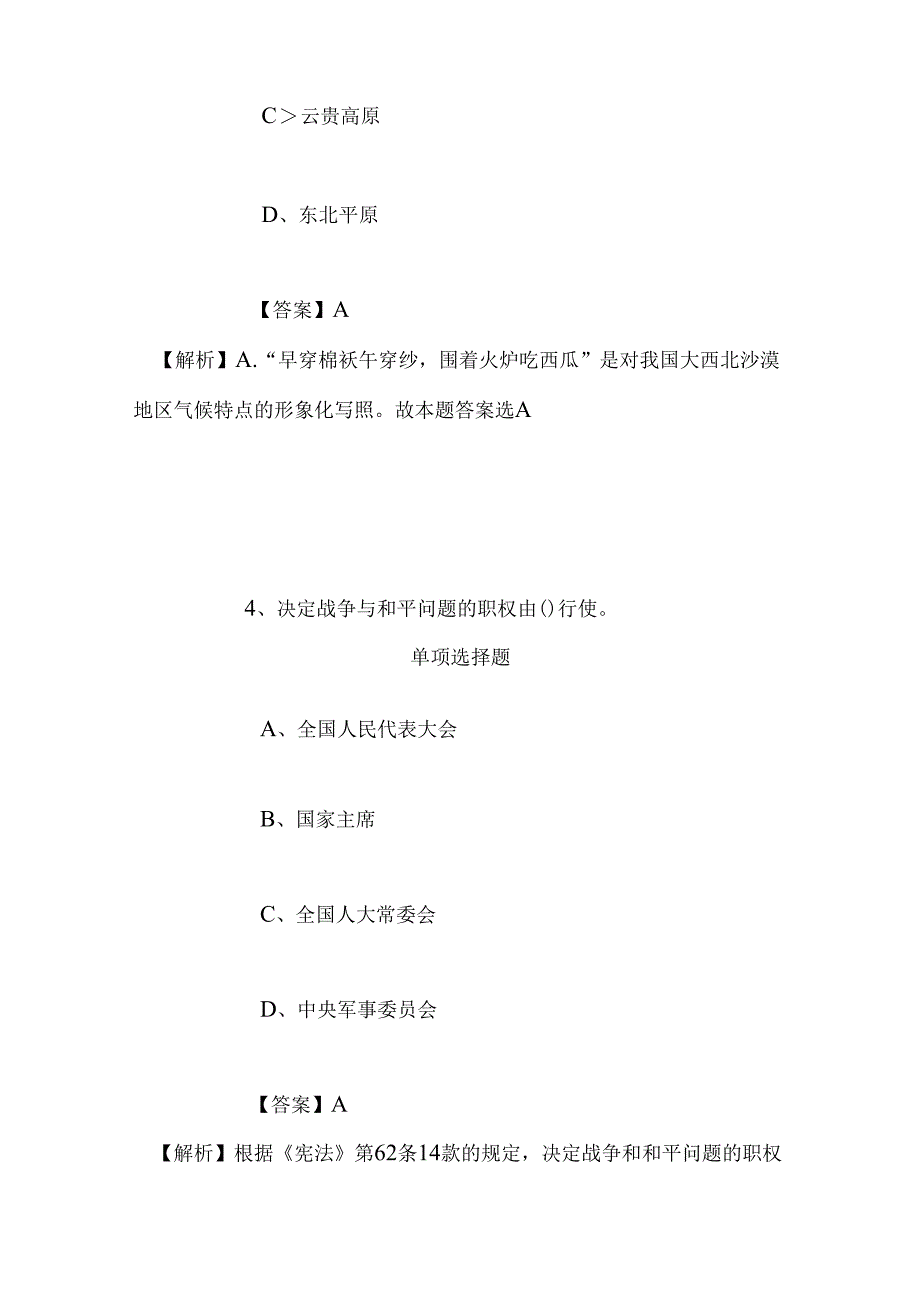 C＞云贵高原

D、东北平原

【答案】A

【解析】A.“早穿棉袄午穿纱，围着火炉吃西瓜”是对我国大西北沙漠地区气候特点的形象化写照。故本题答案选A

4、决定战争与和平问题的职权由()行使。

单项选择题

A、全国人民代表大会

B、国家主席

C、全国人大常委会

D、中央军事委员会

【答案】A

【解析】根据《宪法》第62条14款的规定，决定战争和和平问题的职权